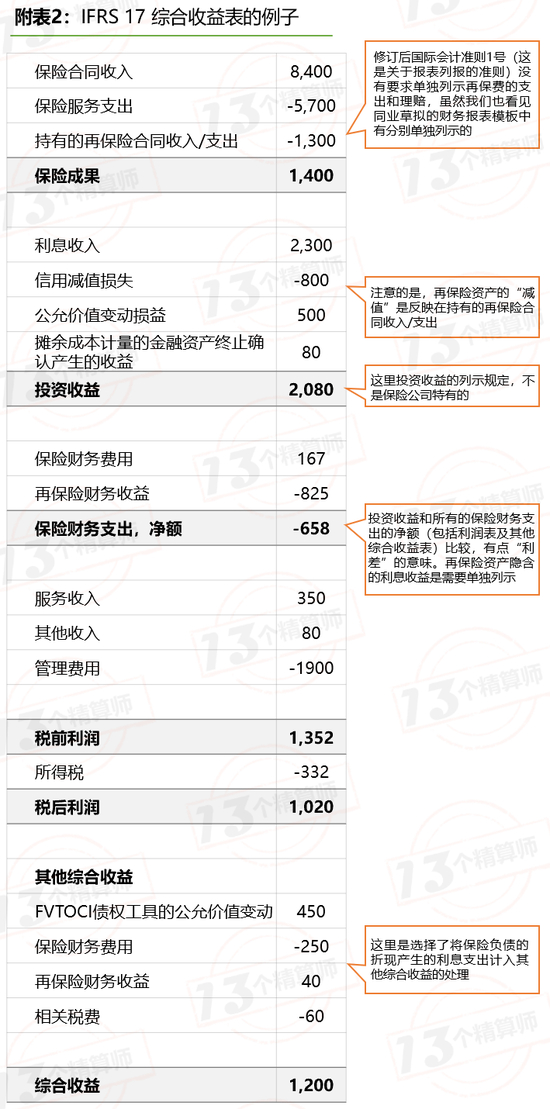 附表2：IFRS 17 综合收益表的例子

| | |
|---|---|
| 保险合同收入 | 8,400 |
| 保险服务支出 | -5,700 |
| 持有的再保险合同收入/支出 | -1,300 |
| **保险成果** | **1,400** |
| | |
| 利息收入 | 2,300 |
| 信用减值损失 | -800 |
| 公允价值变动损益 | 500 |
| 摊余成本计量的金融资产终止确认产生的收益 | 80 |
| **投资收益** | **2,080** |
| | |
| 保险财务费用 | 167 |
| 再保险财务收益 | -825 |
| **保险财务支出，净额** | **-658** |
| | |
| 服务收入 | 350 |
| 其他收入 | 80 |
| 管理费用 | -1900 |
| | |
| **税前利润** | **1,352** |
| 所得税 | -332 |
| **税后利润** | **1,020** |
| | |
| **其他综合收益** | |
| FVTOCI债权工具的公允价值变动 | 450 |
| 保险财务费用 | -250 |
| 再保险财务收益 | 40 |
| 相关税费 | -60 |
| | |
| **综合收益** | **1,200** |

修订后国际会计准则1号（这是关于报表列报的准则）没有要求单独列示再保费的支出和理赔，虽然我们也看见同业草拟的财务报表模板中有分别单独列示的

注意的是，再保险资产的“减值”是反映在持有的再保险合同收入/支出

这里投资收益的列示规定，不是保险公司特有的

投资收益和所有的保险财务支出的净额（包括利润表及其他综合收益表）比较，有点“利差”的意味。再保险资产隐含的利息收益是需要单独列示

这里是选择了将保险负债的折现产生的利息支出计入其他综合收益的处理

13个精算师